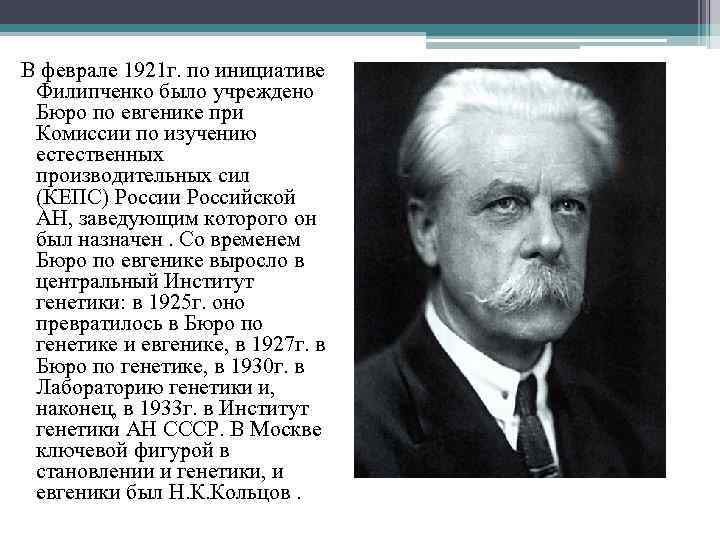 В феврале 1921г. по инициативе Филипченко было учреждено Бюро по евгенике при Комиссии по изучению естественных производительных сил (КЕПС) России Российской АН, заведующим которого он был назначен . Со временем Бюро по евгенике выросло в центральный Институт генетики: в 1925г. оно превратилось в Бюро по генетике и евгенике, в 1927г. в Бюро по генетике, в 1930г. в Лабораторию генетики и, наконец, в 1933г. в Институт генетики АН СССР. В Москве ключевой фигурой в становлении и генетики, и евгеники был Н.К.Кольцов .